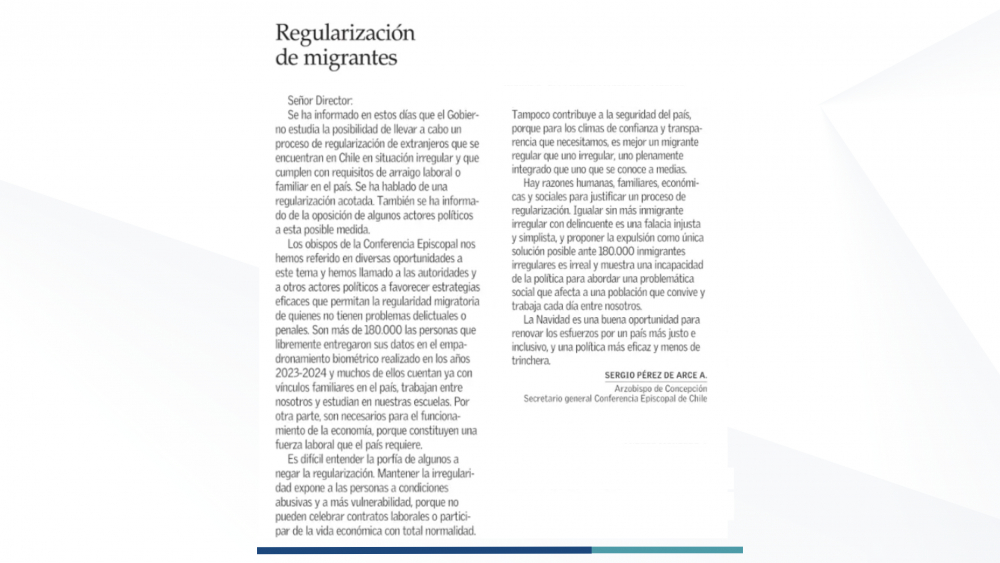 Regularización de migrantes

Señor Director:

Se ha informado en estos días que el Gobierno estudia la posibilidad de llevar a cabo un proceso de regularización de extranjeros que se encuentran en Chile en situación irregular y que cumplen con requisitos de arraigo laboral o familiar en el país. Se ha hablado de una regularización acotada. También se ha informado de la oposición de algunos actores políticos a esta posible medida.

Los obispos de la Conferencia Episcopal nos hemos referido en diversas oportunidades a este tema y hemos llamado a las autoridades y a otros actores políticos a favorecer estrategias eficaces que permitan la regularidad migratoria de quienes no tienen problemas delictuales o penales. Son más de 180.000 las personas que libremente entregaron sus datos en el empadronamiento biométrico realizado en los años 2023-2024 y muchos de ellos cuentan ya con vínculos familiares en el país, trabajan entre nosotros y estudian en nuestras escuelas. Por otra parte, son necesarios para el funcionamiento de la economía, porque constituyen una fuerza laboral que el país requiere.

Es difícil entender la porfía de algunos a negar la regularización. Mantener la irregularidad expone a las personas a condiciones abusivas y a más vulnerabilidad, porque no pueden celebrar contratos laborales o participar de la vida económica con total normalidad.

Tampoco contribuye a la seguridad del país, porque para los climas de confianza y transparencia que necesitamos, es mejor un migrante regular que uno irregular, uno plenamente integrado que uno que se conoce a medias.

Hay razones humanas, familiares, económicas y sociales para justificar un proceso de regularización. Igualar sin más inmigrante irregular con delincuente es una falacia injusta y simplista, y proponer la expulsión como única solución posible ante 180.000 inmigrantes irregulares es irreal y muestra una incapacidad de la política para abordar una problemática social que afecta a una población que convive y trabaja cada día entre nosotros.

La Navidad es una buena oportunidad para renovar los esfuerzos por un país más justo e inclusivo, y una política más eficaz y menos de trinchera.

SERGIO PÉREZ DE ARCE A.
Arzobispo de Concepción
Secretario general Conferencia Episcopal de Chile